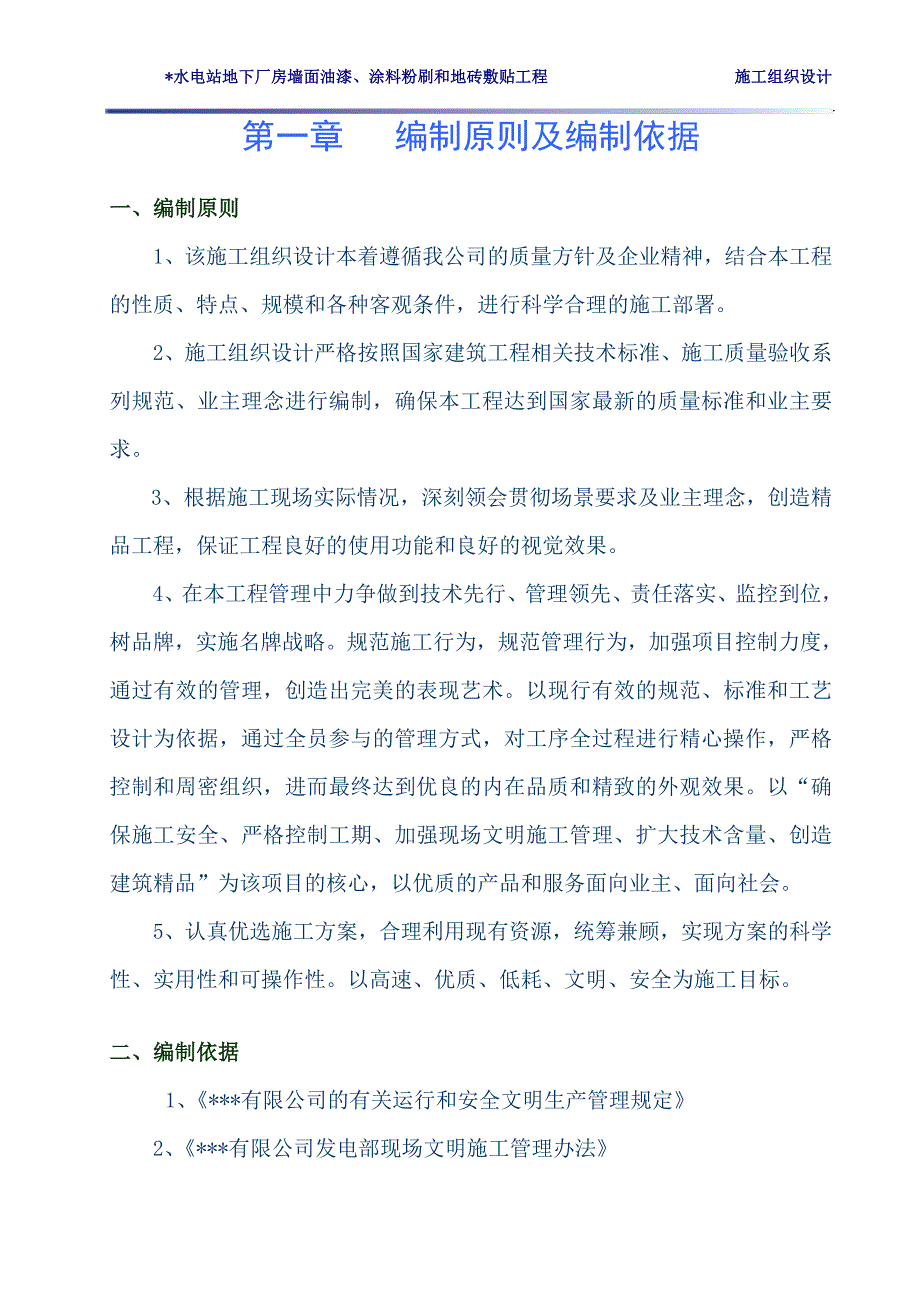 *水电站地下厂房墙面油漆、涂料粉刷和地砖敷贴工程　　施工组织设计

第一章　编制原则及编制依据

一、编制原则

1、该施工组织设计本着遵循我公司的质量方针及企业精神，结合本工程的性质、特点、规模和各种客观条件，进行科学合理的施工部署。

2、施工组织设计严格按照国家建筑工程相关技术标准、施工质量验收系列规范、业主理念进行编制，确保本工程达到国家最新的质量标准和业主要求。

3、根据施工现场实际情况，深刻领会贯彻场景要求及业主理念，创造精品工程，保证工程良好的使用功能和良好的视觉效果。

4、在本工程管理中力争做到技术先行、管理领先、责任落实、监控到位，树品牌，实施名牌战略。规范施工行为，规范管理行为，加强项目控制力度，通过有效的管理，创造出完美的表现艺术。以现行有效的规范、标准和工艺设计为依据，通过全员参与的管理方式，对工序全过程进行精心操作，严格控制和周密组织，进而最终达到优良的内在品质和精致的外观效果。以“确保施工安全、严格控制工期、加强现场文明施工管理、扩大技术含量、创造建筑精品”为该项目的核心，以优质的产品和服务面向业主、面向社会。

5、认真优选施工方案，合理利用现有资源，统筹兼顾，实现方案的科学性、实用性和可操作性。以高速、优质、低耗、文明、安全为施工目标。

二、编制依据

1、《***有限公司的有关运行和安全文明生产管理规定》

2、《***有限公司发电部现场文明施工管理办法》